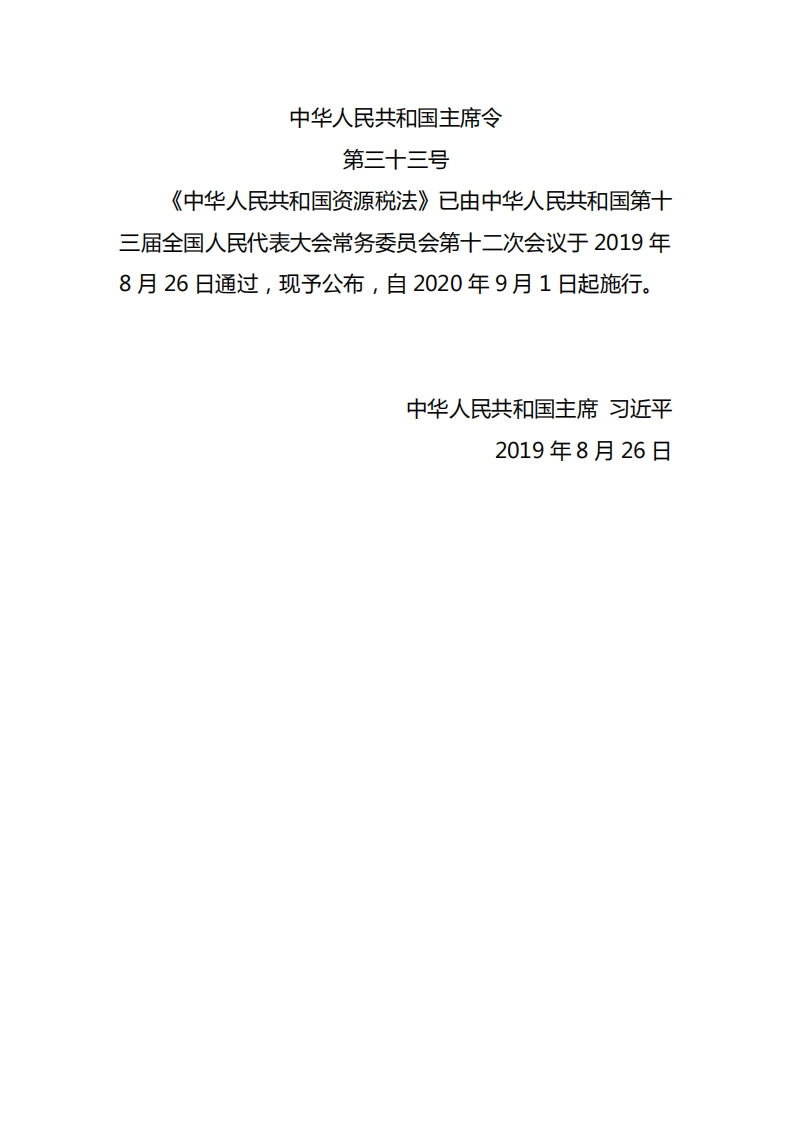 中华人民共和国主席令

第三十三号

《中华人民共和国资源税法》已由中华人民共和国第十三届全国人民代表大会常务委员会第十二次会议于2019年8月26日通过，现予公布，自2020年9月1日起施行。

中华人民共和国主席 习近平

2019年8月26日